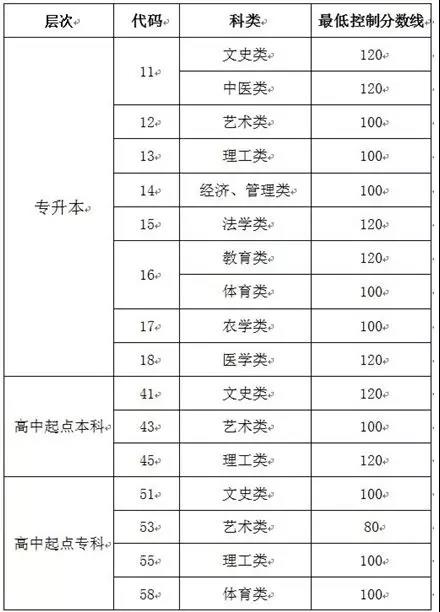 | 层次 | 代码 | 科类 | 最低控制分数线 |
|---|---|---|---|
| 专升本 | 11 | 文史类 | 120 |
| | | 中医类 | 120 |
| | 12 | 艺术类 | 100 |
| | 13 | 理工类 | 100 |
| | 14 | 经济、管理类 | 100 |
| | 15 | 法学类 | 120 |
| | 16 | 教育类 | 120 |
| | | 体育类 | 100 |
| | 17 | 农学类 | 100 |
| | 18 | 医学类 | 120 |
| 高中起点本科 | 41 | 文史类 | 120 |
| | 43 | 艺术类 | 100 |
| | 45 | 理工类 | 120 |
| 高中起点专科 | 51 | 文史类 | 100 |
| | 53 | 艺术类 | 80 |
| | 55 | 理工类 | 100 |
| | 58 | 体育类 | 100 |